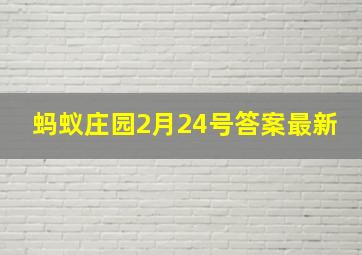 蚂蚁庄园2月24号答案最新